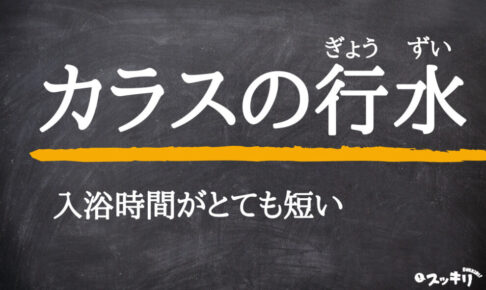 ぎょう　ずい
カラスの行水

入浴時間がとても短い

スッキリ